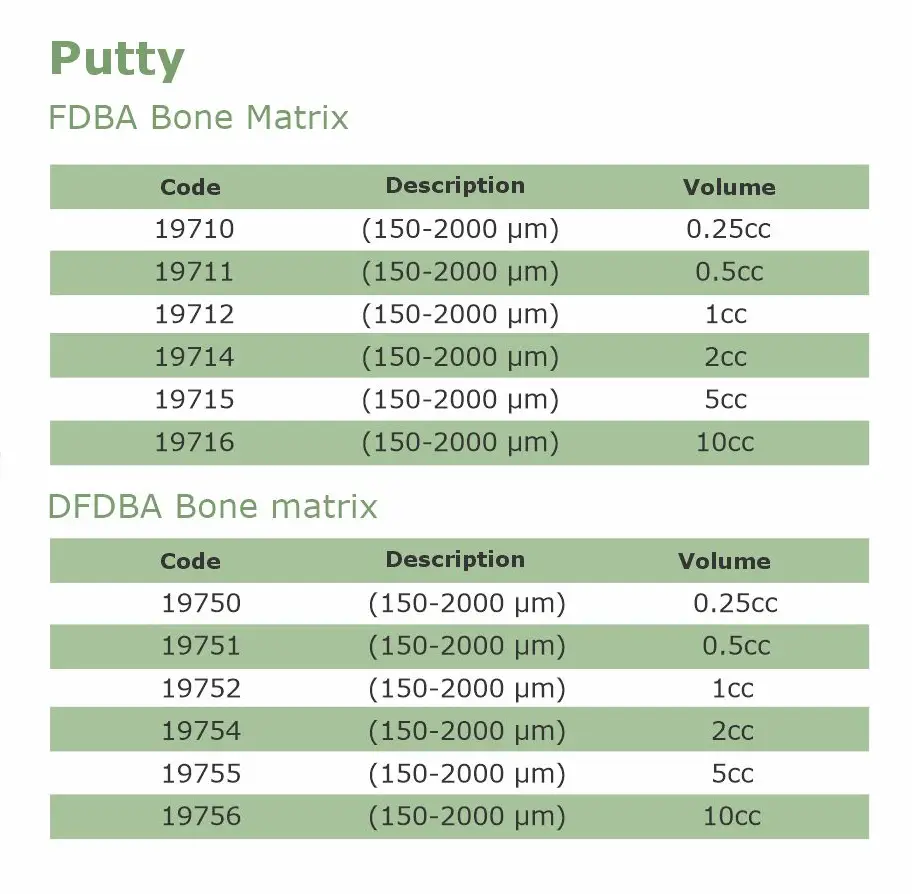 Putty

FDBA Bone Matrix

| Code | Description | Volume |
|---|---|---|
| 19710 | (150-2000 µm) | 0.25cc |
| 19711 | (150-2000 µm) | 0.5cc |
| 19712 | (150-2000 µm) | 1cc |
| 19714 | (150-2000 µm) | 2cc |
| 19715 | (150-2000 µm) | 5cc |
| 19716 | (150-2000 µm) | 10cc |

DFDBA Bone matrix

| Code | Description | Volume |
|---|---|---|
| 19750 | (150-2000 µm) | 0.25cc |
| 19751 | (150-2000 µm) | 0.5cc |
| 19752 | (150-2000 µm) | 1cc |
| 19754 | (150-2000 µm) | 2cc |
| 19755 | (150-2000 µm) | 5cc |
| 19756 | (150-2000 µm) | 10cc |